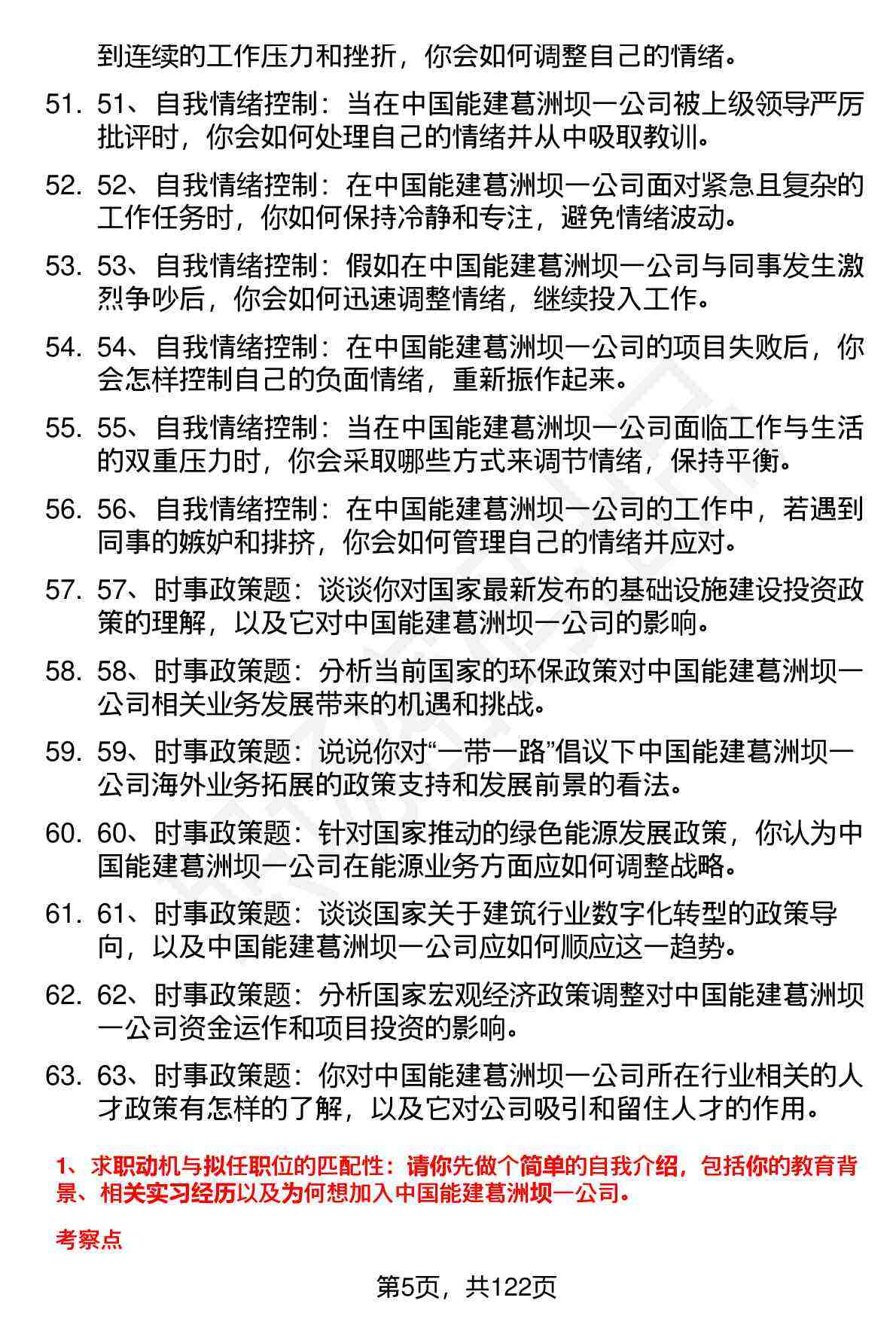 到连续的工作压力和挫折，你会如何调整自己的情绪。

51. 51、自我情绪控制：当在中国能建葛洲坝一公司被上级领导严厉批评时，你会如何处理自己的情绪并从中吸取教训。

52. 52、自我情绪控制：在中国能建葛洲坝一公司面对紧急且复杂的工作任务时，你如何保持冷静和专注，避免情绪波动。

53. 53、自我情绪控制：假如在中国能建葛洲坝一公司与同事发生激烈争吵后，你会如何迅速调整情绪，继续投入工作。

54. 54、自我情绪控制：在中国能建葛洲坝一公司的项目失败后，你会怎样控制自己的负面情绪，重新振作起来。

55. 55、自我情绪控制：当在中国能建葛洲坝一公司面临工作与生活的双重压力时，你会采取哪些方式来调节情绪，保持平衡。

56. 56、自我情绪控制：在中国能建葛洲坝一公司的工作中，若遇到同事的嫉妒和排挤，你会如何管理自己的情绪并应对。

57. 57、时事政策题：谈谈你对国家最新发布的基础设施建设投资政策的理解，以及它对中国能建葛洲坝一公司的影响。

58. 58、时事政策题：分析当前国家的环保政策对中国能建葛洲坝一公司相关业务发展带来的机遇和挑战。

59. 59、时事政策题：说说你对“一带一路”倡议下中国能建葛洲坝一公司海外业务拓展的政策支持和发展前景的看法。

60. 60、时事政策题：针对国家推动的绿色能源发展政策，你认为中国能建葛洲坝一公司在能源业务方面应如何调整战略。

61. 61、时事政策题：谈谈国家关于建筑行业数字化转型的政策导向，以及中国能建葛洲坝一公司应如何顺应这一趋势。

62. 62、时事政策题：分析国家宏观经济政策调整对中国能建葛洲坝一公司资金运作和项目投资的影响。

63. 63、时事政策题：你对中国能建葛洲坝一公司所在行业相关的人才政策有怎样的了解，以及它对公司吸引和留住人才的作用。

1、求职动机与拟任职位的匹配性：请你先做个简单的自我介绍，包括你的教育背景、相关实习经历以及为何想加入中国能建葛洲坝一公司。

考察点

第5页，共122页